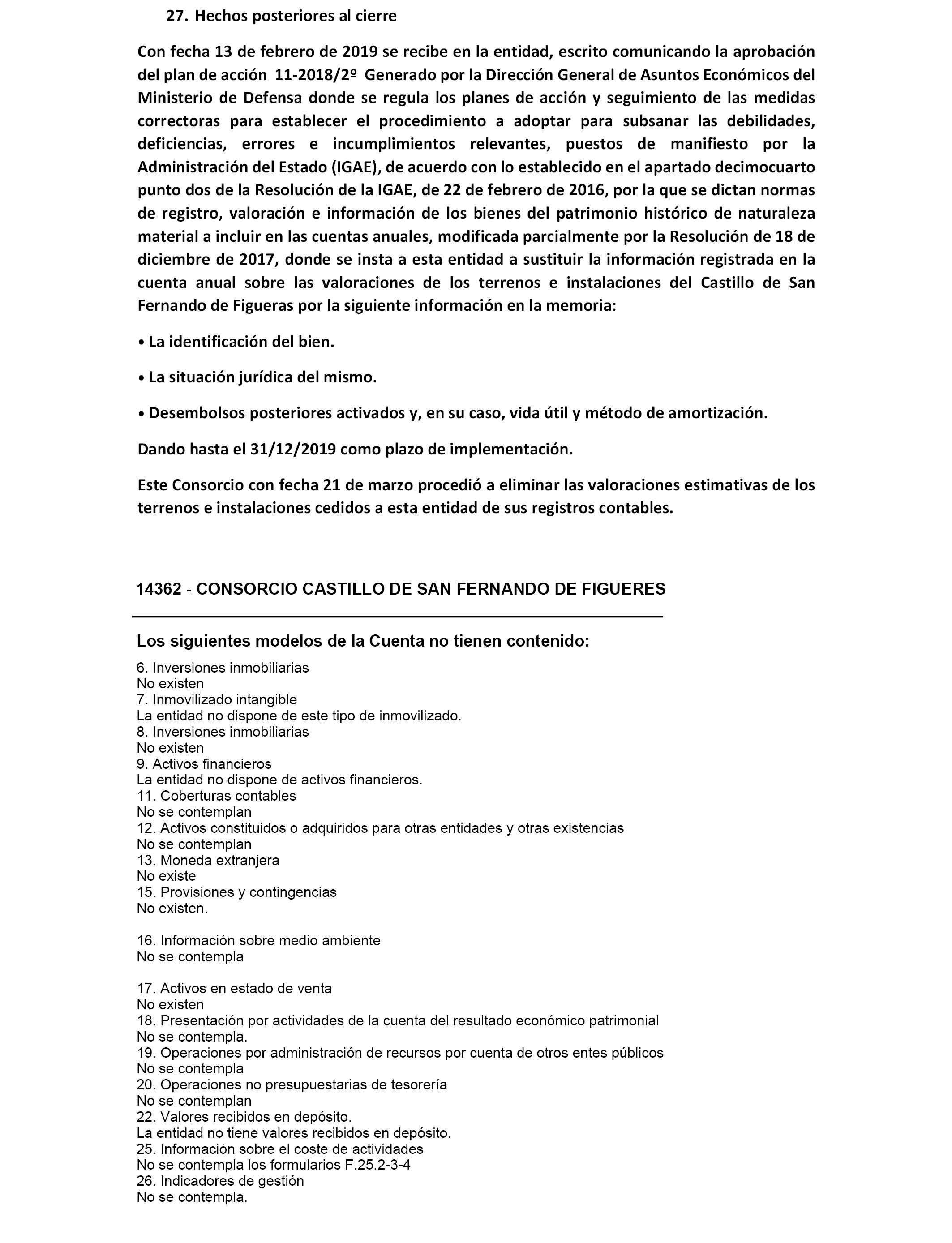 27. Hechos posteriores al cierre

Con fecha 13 de febrero de 2019 se recibe en la entidad, escrito comunicando la aprobación del plan de acción 11-2018/2º Generado por la Dirección General de Asuntos Económicos del Ministerio de Defensa donde se regula los planes de acción y seguimiento de las medidas correctoras para establecer el procedimiento a adoptar para subsanar las debilidades, deficiencias, errores e incumplimientos relevantes, puestos de manifiesto por la Administración del Estado (IGAE), de acuerdo con lo establecido en el apartado decimocuarto punto dos de la Resolución de la IGAE, de 22 de febrero de 2016, por la que se dictan normas de registro, valoración e información de los bienes del patrimonio histórico de naturaleza material a incluir en las cuentas anuales, modificada parcialmente por la Resolución de 18 de diciembre de 2017, donde se insta a esta entidad a sustituir la información registrada en la cuenta anual sobre las valoraciones de los terrenos e instalaciones del Castillo de San Fernando de Figueras por la siguiente información en la memoria:

• La identificación del bien.

• La situación jurídica del mismo.

• Desembolsos posteriores activados y, en su caso, vida útil y método de amortización.

Dando hasta el 31/12/2019 como plazo de implementación.

Este Consorcio con fecha 21 de marzo procedió a eliminar las valoraciones estimativas de los terrenos e instalaciones cedidos a esta entidad de sus registros contables.

14362 - CONSORCIO CASTILLO DE SAN FERNANDO DE FIGUERES

Los siguientes modelos de la Cuenta no tienen contenido:

6. Inversiones inmobiliarias
No existen
7. Inmovilizado intangible
La entidad no dispone de este tipo de inmovilizado.
8. Inversiones inmobiliarias
No existen
9. Activos financieros
La entidad no dispone de activos financieros.
11. Coberturas contables
No se contemplan
12. Activos constituidos o adquiridos para otras entidades y otras existencias
No se contemplan
13. Moneda extranjera
No existe
15. Provisiones y contingencias
No existen.

16. Información sobre medio ambiente
No se contempla

17. Activos en estado de venta
No existen
18. Presentación por actividades de la cuenta del resultado económico patrimonial
No se contempla.
19. Operaciones por administración de recursos por cuenta de otros entes públicos
No se contempla
20. Operaciones no presupuestarias de tesorería
No se contemplan
22. Valores recibidos en depósito.
La entidad no tiene valores recibidos en depósito.
25. Información sobre el coste de actividades
No se contempla los formularios F.25.2-3-4
26. Indicadores de gestión
No se contempla.